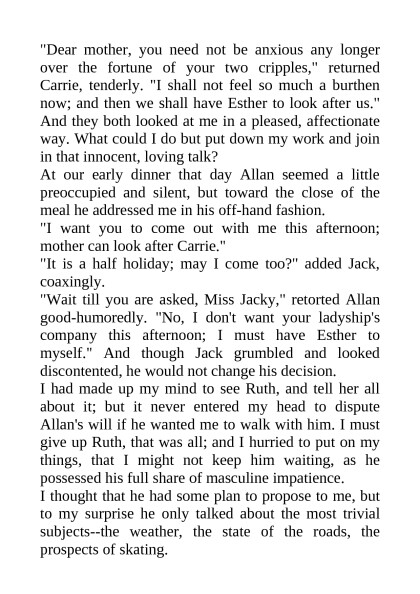 "Dear mother, you need not be anxious any longer over the fortune of your two cripples," returned Carrie, tenderly. "I shall not feel so much a burthen now; and then we shall have Esther to look after us." And they both looked at me in a pleased, affectionate way. What could I do but put down my work and join in that innocent, loving talk?

At our early dinner that day Allan seemed a little preoccupied and silent, but toward the close of the meal he addressed me in his off-hand fashion.

"I want you to come out with me this afternoon; mother can look after Carrie."

"It is a half holiday; may I come too?" added Jack, coaxingly.

"Wait till you are asked, Miss Jacky," retorted Allan good-humoredly. "No, I don't want your ladyship's company this afternoon; I must have Esther to myself." And though Jack grumbled and looked discontented, he would not change his decision.

I had made up my mind to see Ruth, and tell her all about it; but it never entered my head to dispute Allan's will if he wanted me to walk with him. I must give up Ruth, that was all; and I hurried to put on my things, that I might not keep him waiting, as he possessed his full share of masculine impatience.

I thought that he had some plan to propose to me, but to my surprise he only talked about the most trivial subjects--the weather, the state of the roads, the prospects of skating.